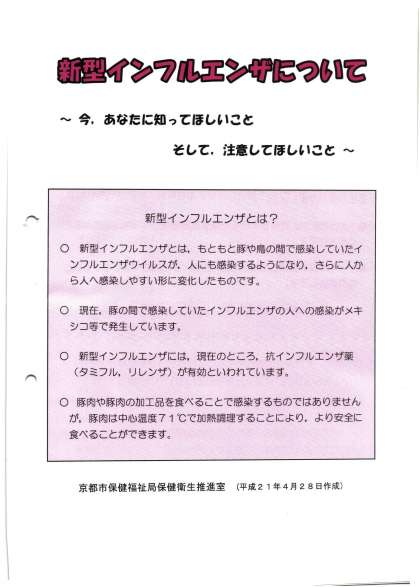 新型インフルエンザについて

～ 今，あなたに知ってほしいこと

そして，注意してほしいこと ～

新型インフルエンザとは？

○ 新型インフルエンザとは，もともと豚や鳥の間で感染していたインフルエンザウイルスが，人にも感染するようになり，さらに人から人へ感染しやすい形に変化したものです。

○ 現在，豚の間で感染していたインフルエンザの人への感染がメキシコ等で発生しています。

○ 新型インフルエンザには，現在のところ，抗インフルエンザ薬（タミフル，リレンザ）が有効といわれています。

○ 豚肉や豚肉の加工品を食べることで感染するものではありませんが，豚肉は中心温度７１℃で加熱調理することにより，より安全に食べることができます。

京都市保健福祉局保健衛生推進室 （平成２１年４月２８日作成）